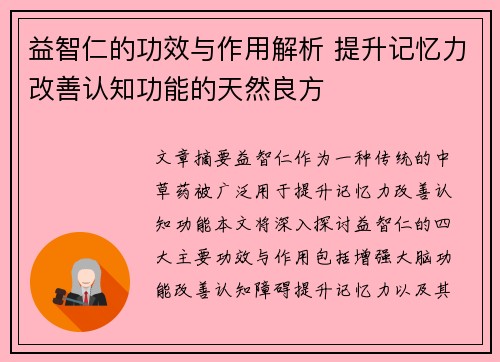 益智仁的功效与作用解析 提升记忆力改善认知功能的天然良方

文章摘要益智仁作为一种传统的中草药被广泛用于提升记忆力改善认知功能本文将深入探讨益智仁的四大主要功效与作用包括增强大脑功能改善认知障碍提升记忆力以及其